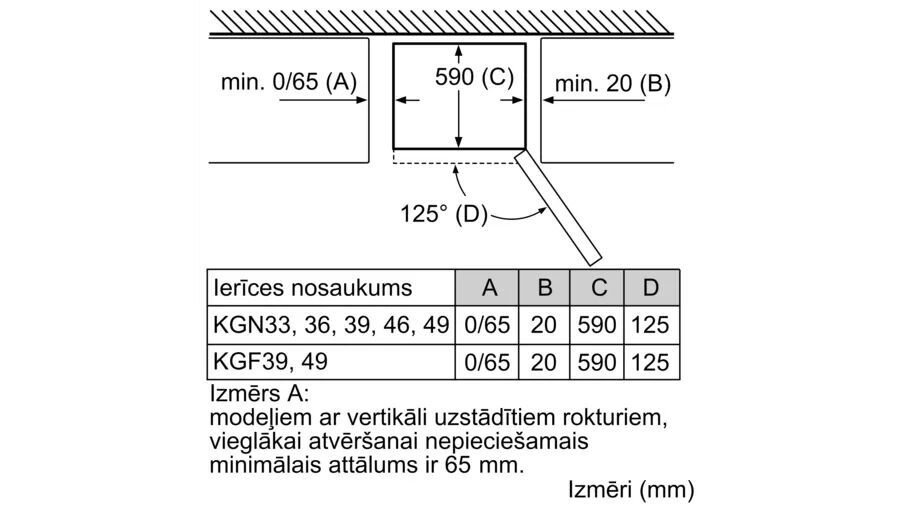 min. 0/65 (A)

590 (C)

min. 20 (B)

125° (D)

| Ierīces nosaukums | A | B | C | D |
|---|---|---|---|---|
| KGN33, 36, 39, 46, 49 | 0/65 | 20 | 590 | 125 |
| KGF39, 49 | 0/65 | 20 | 590 | 125 |

Izmērs A:
modeļiem ar vertikāli uzstādītiem rokturiem, vieglākai atvēršanai nepieciešamais minimālais attālums ir 65 mm.

Izmēri (mm)